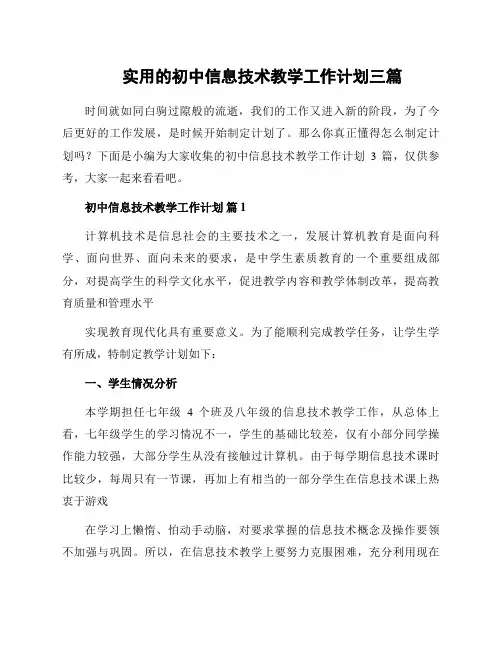 实用的初中信息技术教学工作计划三篇

时间就如同白驹过隙般的流逝，我们的工作又进入新的阶段，为了今后更好的工作发展，是时候开始制定计划了。那么你真正懂得怎么制定计划吗？下面是小编为大家收集的初中信息技术教学工作计划 3 篇，仅供参考，大家一起来看看吧。

初中信息技术教学工作计划 篇 1

计算机技术是信息社会的主要技术之一，发展计算机教育是面向科学、面向世界、面向未来的要求，是中学生素质教育的一个重要组成部分，对提高学生的科学文化水平，促进教学内容和教学体制改革，提高教育质量和管理水平

实现教育现代化具有重要意义。为了能顺利完成教学任务，让学生学有所成，特制定教学计划如下：

一、学生情况分析

本学期担任七年级 4 个班及八年级的信息技术教学工作，从总体上看，七年级学生的学习情况不一，学生的基础比较差，仅有小部分同学操作能力较强，大部分学生从没有接触过计算机。由于每学期信息技术课时比较少，每周只有一节课，再加上有相当的一部分学生在信息技术课上热衷于游戏

在学习上懒惰、怕动手动脑，对要求掌握的信息技术概念及操作要领不加强与巩固。所以，在信息技术教学上要努力克服困难，充分利用现在